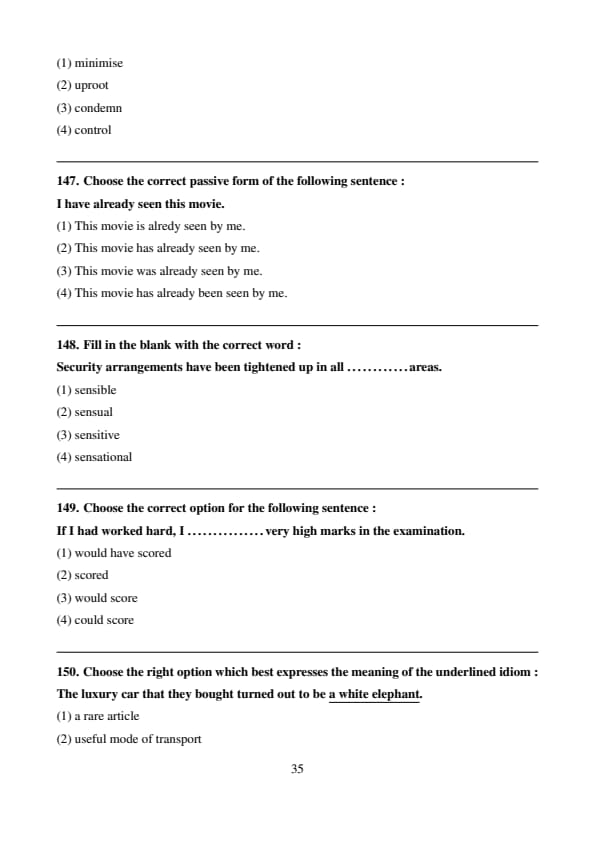 (1) minimise
(2) uproot
(3) condemn
(4) control

147. Choose the correct passive form of the following sentence :
I have already seen this movie.
(1) This movie is alredy seen by me.
(2) This movie has already seen by me.
(3) This movie was already seen by me.
(4) This movie has already been seen by me.

148. Fill in the blank with the correct word :
Security arrangements have been tightened up in all ............ areas.
(1) sensible
(2) sensual
(3) sensitive
(4) sensational

149. Choose the correct option for the following sentence :
If I had worked hard, I ............... very high marks in the examination.
(1) would have scored
(2) scored
(3) would score
(4) could score

150. Choose the right option which best expresses the meaning of the underlined idiom :
The luxury car that they bought turned out to be a white elephant.
(1) a rare article
(2) useful mode of transport

35